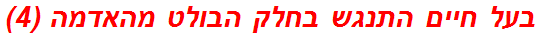 בעל חיים התנגש בחלק הבולט מהאדמה (4)